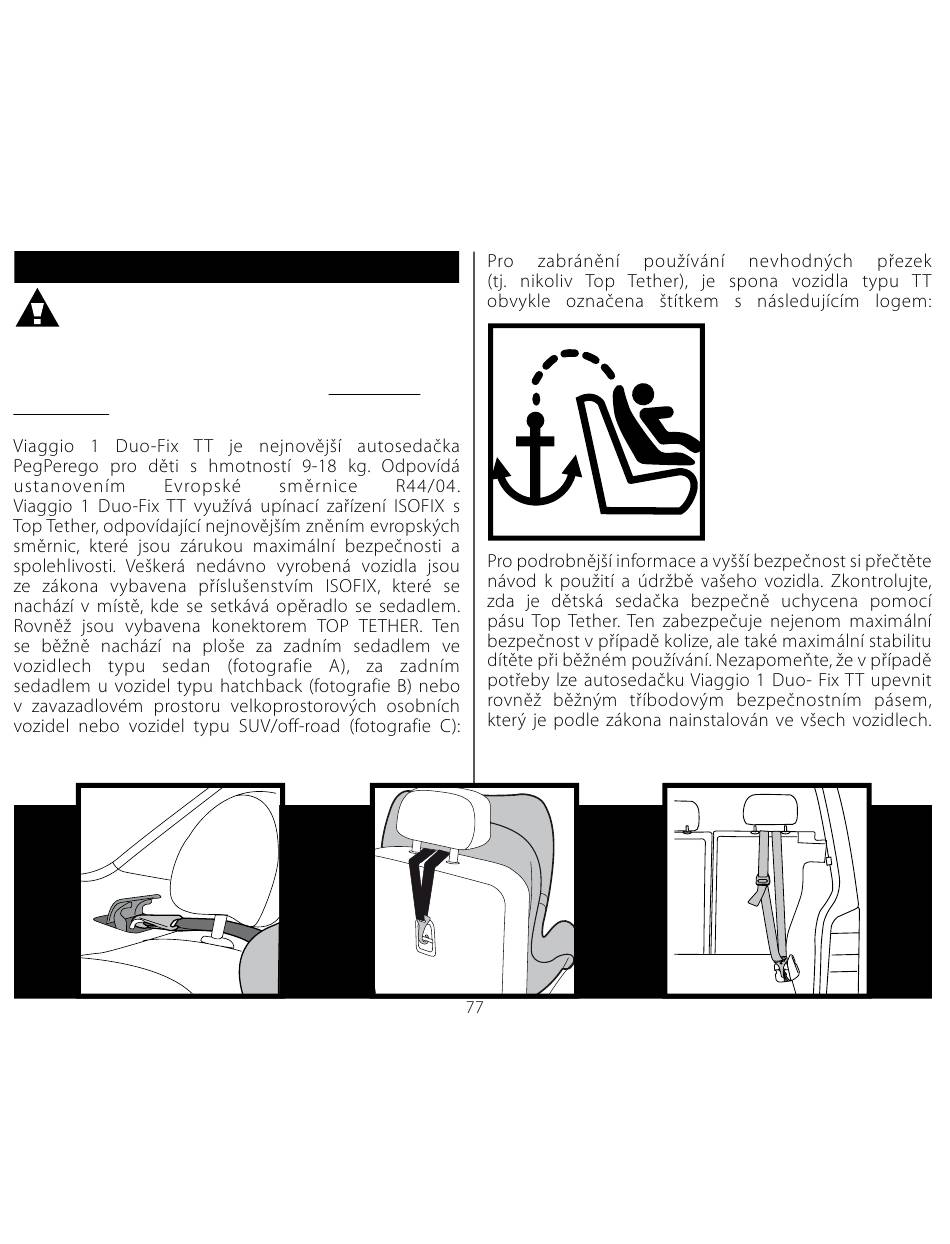 Viaggio 1 Duo-Fix TT je nejnovější autosedačka PegPerego pro děti s hmotností 9-18 kg. Odpovídá ustanovením Evropské směrnice R44/04. Viaggio 1 Duo-Fix TT využívá upínací zařízení ISOFIX s Top Tether, odpovídající nejnovějším zněním evropských směrnic, které jsou zárukou maximální bezpečnosti a spolehlivosti. Veškerá nedávno vyrobená vozidla jsou ze zákona vybavena příslušenstvím ISOFIX, které se nachází v místě, kde se setkává opěradlo se sedadlem. Rovněž jsou vybavena konektorem TOP TETHER. Ten se běžně nachází na ploše za zadním sedadlem ve vozidlech typu sedan (fotografie A), za zadním sedadlem u vozidel typu hatchback (fotografie B) nebo v zavazadlovém prostoru velkoprostorových osobních vozidel nebo vozidel typu SUV/off-road (fotografie C):

Pro zabránění používání nevhodných přezek (tj. nikoliv Top Tether), je spona vozidla typu TT obvykle označena štítkem s následujícím logem:

Pro podrobnější informace a vyšší bezpečnost si přečtěte návod k použití a údržbě vašeho vozidla. Zkontrolujte, zda je dětská sedačka bezpečně uchycena pomocí pásu Top Tether. Ten zabezpečuje nejenom maximální bezpečnost v případě kolize, ale také maximální stabilitu dítěte při běžném používání. Nezapomeňte, že v případě potřeby lze autosedačku Viaggio 1 Duo- Fix TT upevnit rovněž běžným tříbodovým bezpečnostním pásem, který je podle zákona nainstalován ve všech vozidlech.

77